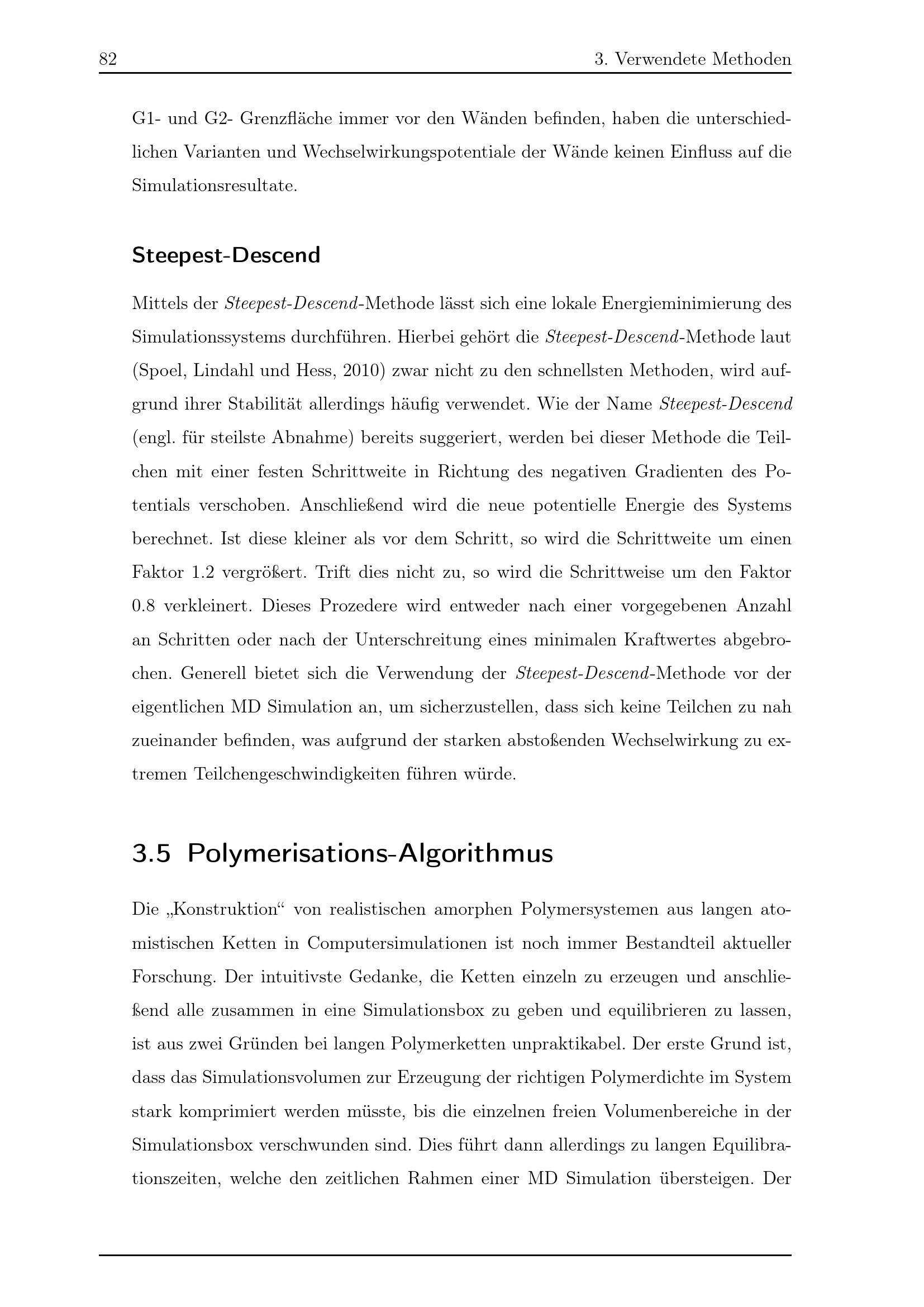 82 3. Verwendete Methoden

G1- und G2- Grenzfläche immer vor den Wänden befinden, haben die unterschiedlichen Varianten und Wechselwirkungspotentiale der Wände keinen Einfluss auf die Simulationsresultate.

Steepest-Descend

Mittels der Steepest-Descend-Methode lässt sich eine lokale Energieminimierung des Simulationssystems durchführen. Hierbei gehört die Steepest-Descend-Methode laut (Spoel, Lindahl und Hess, 2010) zwar nicht zu den schnellsten Methoden, wird aufgrund ihrer Stabilität allerdings häufig verwendet. Wie der Name Steepest-Descend (engl. für steilste Abnahme) bereits suggeriert, werden bei dieser Methode die Teilchen mit einer festen Schrittweite in Richtung des negativen Gradienten des Potentials verschoben. Anschließend wird die neue potentielle Energie des Systems berechnet. Ist diese kleiner als vor dem Schritt, so wird die Schrittweite um einen Faktor 1.2 vergrößert. Trift dies nicht zu, so wird die Schrittweise um den Faktor 0.8 verkleinert. Dieses Prozedere wird entweder nach einer vorgegebenen Anzahl an Schritten oder nach der Unterschreitung eines minimalen Kraftwertes abgebrochen. Generell bietet sich die Verwendung der Steepest-Descend-Methode vor der eigentlichen MD Simulation an, um sicherzustellen, dass sich keine Teilchen zu nah zueinander befinden, was aufgrund der starken abstoßenden Wechselwirkung zu extremen Teilchengeschwindigkeiten führen würde.

3.5 Polymerisations-Algorithmus

Die „Konstruktion“ von realistischen amorphen Polymersystemen aus langen atomistischen Ketten in Computersimulationen ist noch immer Bestandteil aktueller Forschung. Der intuitivste Gedanke, die Ketten einzeln zu erzeugen und anschließend alle zusammen in eine Simulationsbox zu geben und equilibrieren zu lassen, ist aus zwei Gründen bei langen Polymerketten unpraktikabel. Der erste Grund ist, dass das Simulationsvolumen zur Erzeugung der richtigen Polymerdichte im System stark komprimiert werden müsste, bis die einzelnen freien Volumenbereiche in der Simulationsbox verschwunden sind. Dies führt dann allerdings zu langen Equilibrationszeiten, welche den zeitlichen Rahmen einer MD Simulation übersteigen. Der